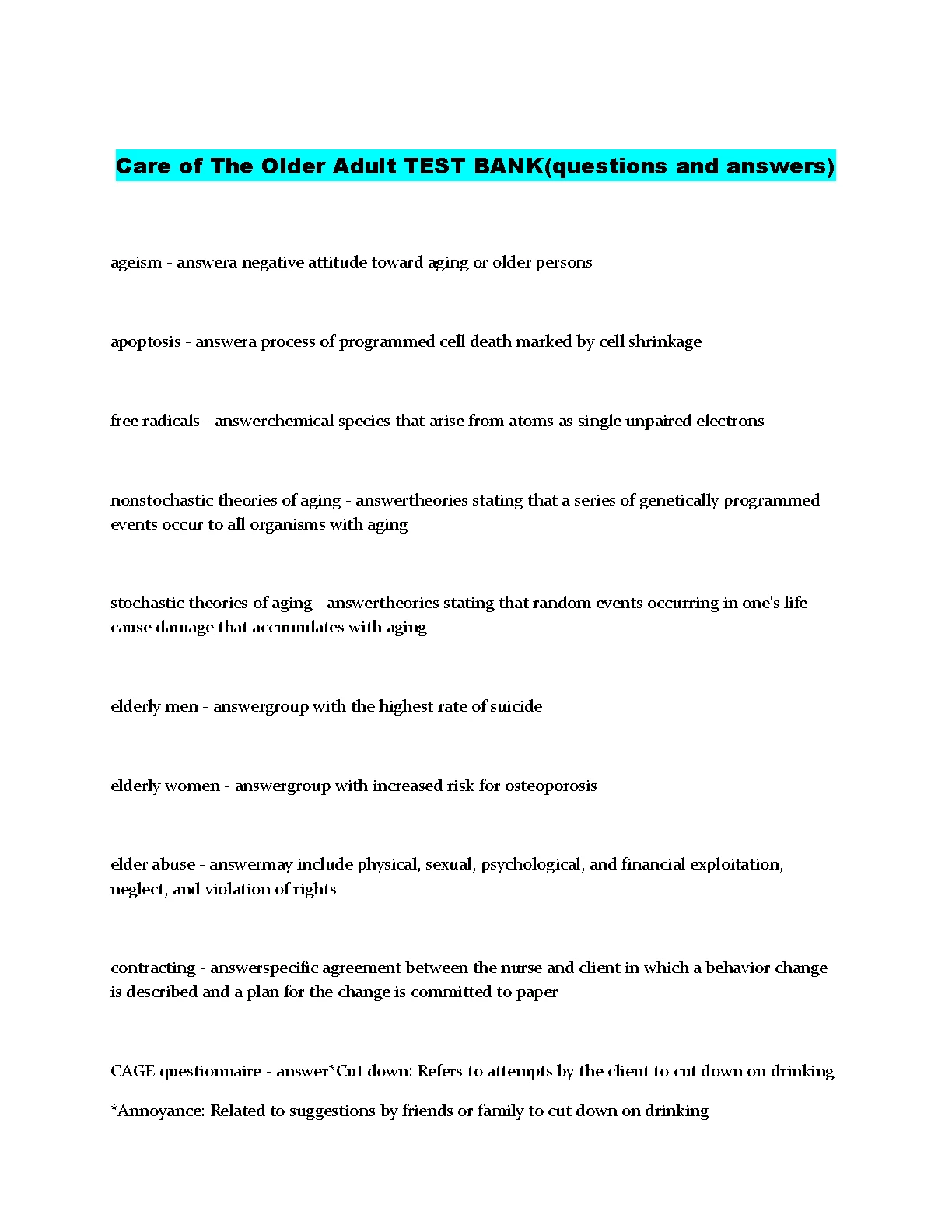 Care of The Older Adult TEST BANK(questions and answers)

ageism - answera negative attitude toward aging or older persons

apoptosis - answera process of programmed cell death marked by cell shrinkage

free radicals - answerchemical species that arise from atoms as single unpaired electrons

nonstochastic theories of aging - answertheories stating that a series of genetically programmed events occur to all organisms with aging

stochastic theories of aging - answertheories stating that random events occurring in one's life cause damage that accumulates with aging

elderly men - answergroup with the highest rate of suicide

elderly women - answergroup with increased risk for osteoporosis

elder abuse - answermay include physical, sexual, psychological, and financial exploitation, neglect, and violation of rights

contracting - answerspecific agreement between the nurse and client in which a behavior change is described and a plan for the change is committed to paper

CAGE questionnaire - answer*Cut down: Refers to attempts by the client to cut down on drinking

*Annoyance: Related to suggestions by friends or family to cut down on drinking